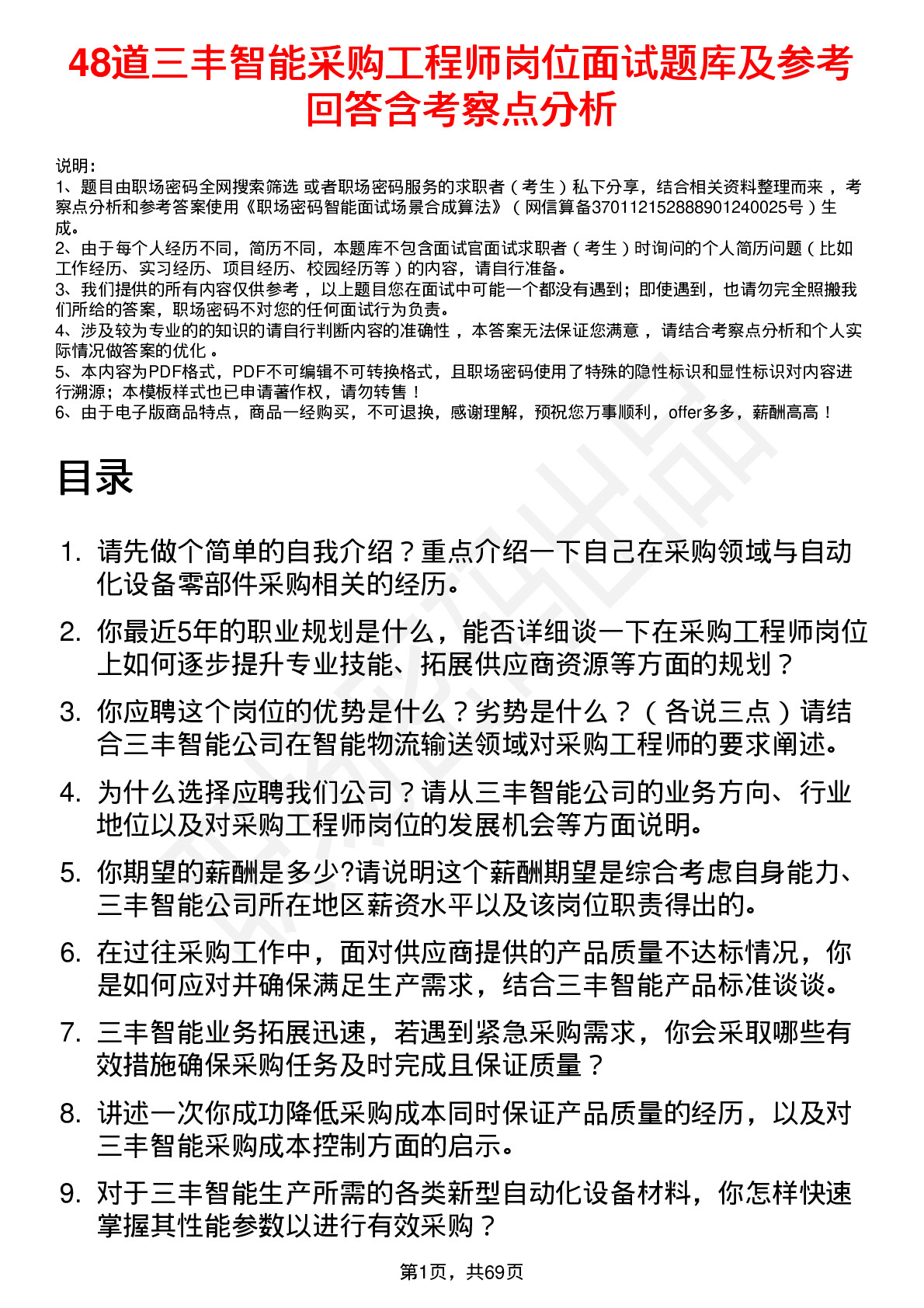 48道三丰智能采购工程师岗位面试题库及参考回答含考察点分析

说明：
1、题目由职场密码全网搜索筛选 或者职场密码服务的求职者（考生）私下分享，结合相关资料整理而来，考察点分析和参考答案使用《职场密码智能面试场景合成算法》（网信算备370112152888901240025号）生成。
2、由于每个人经历不同，简历不同，本题库不包含面试官面试求职者（考生）时询问的个人简历问题（比如工作经历、实习经历、项目经历、校园经历等）的内容，请自行准备。
3、我们提供的所有内容仅供参考，以上题目您在面试中可能一个都没有遇到；即使遇到，也请勿完全照搬我们所给的答案，职场密码不对您的任何面试行为负责。
4、涉及较为专业的的知识的请自行判断内容的准确性，本答案无法保证您满意，请结合考察点分析和个人实际情况做答案的优化。
5、本内容为PDF格式，PDF不可编辑不可转换格式，且职场密码使用了特殊的隐性标识和显性标识对内容进行溯源；本模板样式也已申请著作权，请勿转售！
6、由于电子版商品特点，商品一经购买，不可退换，感谢理解，预祝您万事顺利，offer多多，薪酬高高！

目录

1. 请先做个简单的自我介绍？重点介绍一下自己在采购领域与自动化设备零部件采购相关的经历。
2. 你最近5年的职业规划是什么，能否详细谈一下在采购工程师岗位上如何逐步提升专业技能、拓展供应商资源等方面的规划？
3. 你应聘这个岗位的优势是什么？劣势是什么？（各说三点）请结合三丰智能公司在智能物流输送领域对采购工程师的要求阐述。
4. 为什么选择应聘我们公司？请从三丰智能公司的业务方向、行业地位以及对采购工程师岗位的发展机会等方面说明。
5. 你期望的薪酬是多少?请说明这个薪酬期望是综合考虑自身能力、三丰智能公司所在地区薪资水平以及该岗位职责得出的。
6. 在过往采购工作中，面对供应商提供的产品质量不达标情况，你是如何应对并确保满足生产需求，结合三丰智能产品标准谈谈。
7. 三丰智能业务拓展迅速，若遇到紧急采购需求，你会采取哪些有效措施确保采购任务及时完成且保证质量？
8. 讲述一次你成功降低采购成本同时保证产品质量的经历，以及对三丰智能采购成本控制方面的启示。
9. 对于三丰智能生产所需的各类新型自动化设备材料，你怎样快速掌握其性能参数以进行有效采购？

第1页，共69页